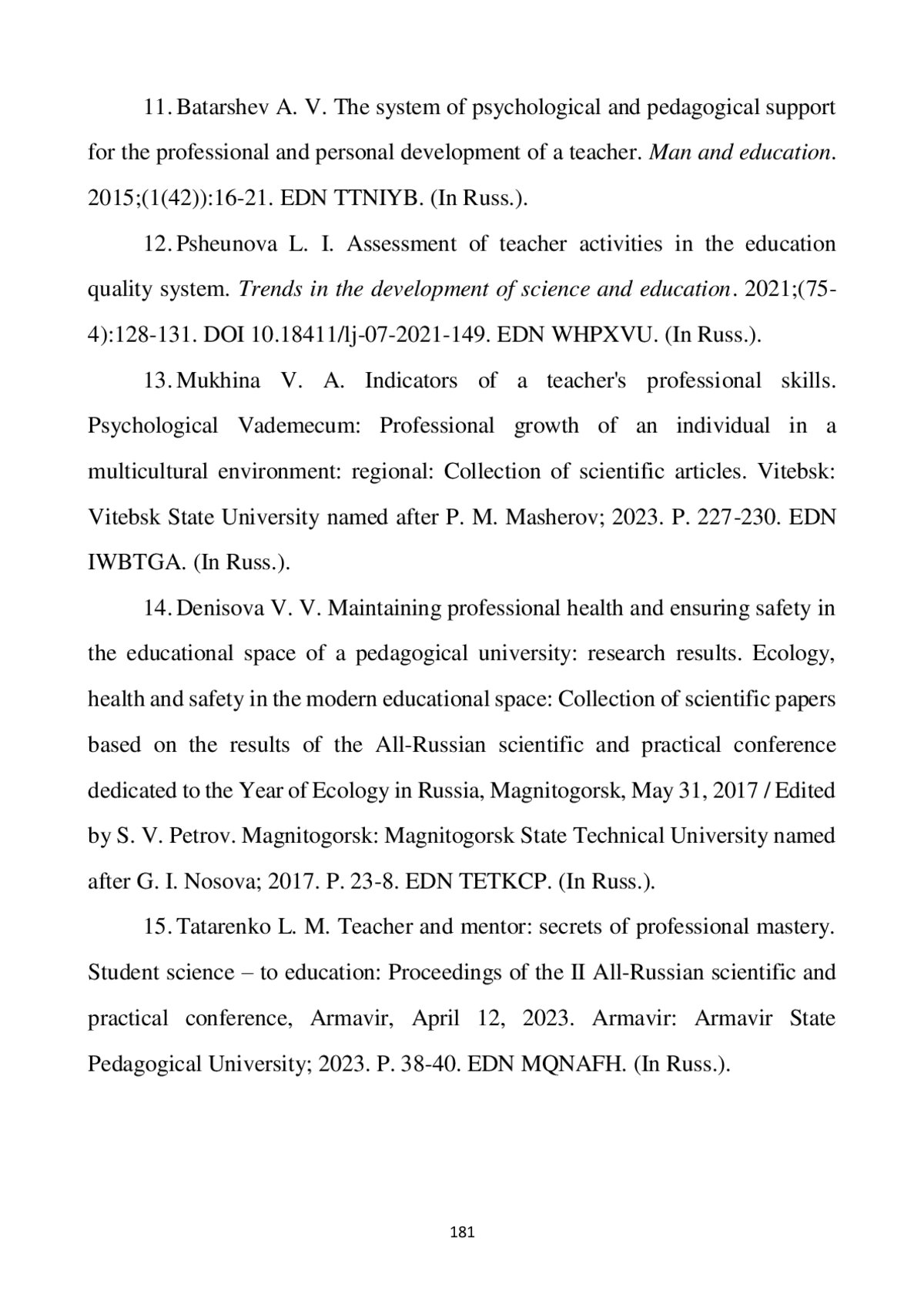 11. Batarshev A. V. The system of psychological and pedagogical support for the professional and personal development of a teacher. Man and education. 2015;(1(42)):16-21. EDN TTNIYB. (In Russ.).

12. Psheunova L. I. Assessment of teacher activities in the education quality system. Trends in the development of science and education. 2021;(75-4):128-131. DOI 10.18411/lj-07-2021-149. EDN WHPXVU. (In Russ.).

13. Mukhina V. A. Indicators of a teacher's professional skills. Psychological Vademecum: Professional growth of an individual in a multicultural environment: regional: Collection of scientific articles. Vitebsk: Vitebsk State University named after P. M. Masherov; 2023. P. 227-230. EDN IWBTGA. (In Russ.).

14. Denisova V. V. Maintaining professional health and ensuring safety in the educational space of a pedagogical university: research results. Ecology, health and safety in the modern educational space: Collection of scientific papers based on the results of the All-Russian scientific and practical conference dedicated to the Year of Ecology in Russia, Magnitogorsk, May 31, 2017 / Edited by S. V. Petrov. Magnitogorsk: Magnitogorsk State Technical University named after G. I. Nosova; 2017. P. 23-8. EDN TETKCP. (In Russ.).

15. Tatarenko L. M. Teacher and mentor: secrets of professional mastery. Student science – to education: Proceedings of the II All-Russian scientific and practical conference, Armavir, April 12, 2023. Armavir: Armavir State Pedagogical University; 2023. P. 38-40. EDN MQNAFH. (In Russ.).

181